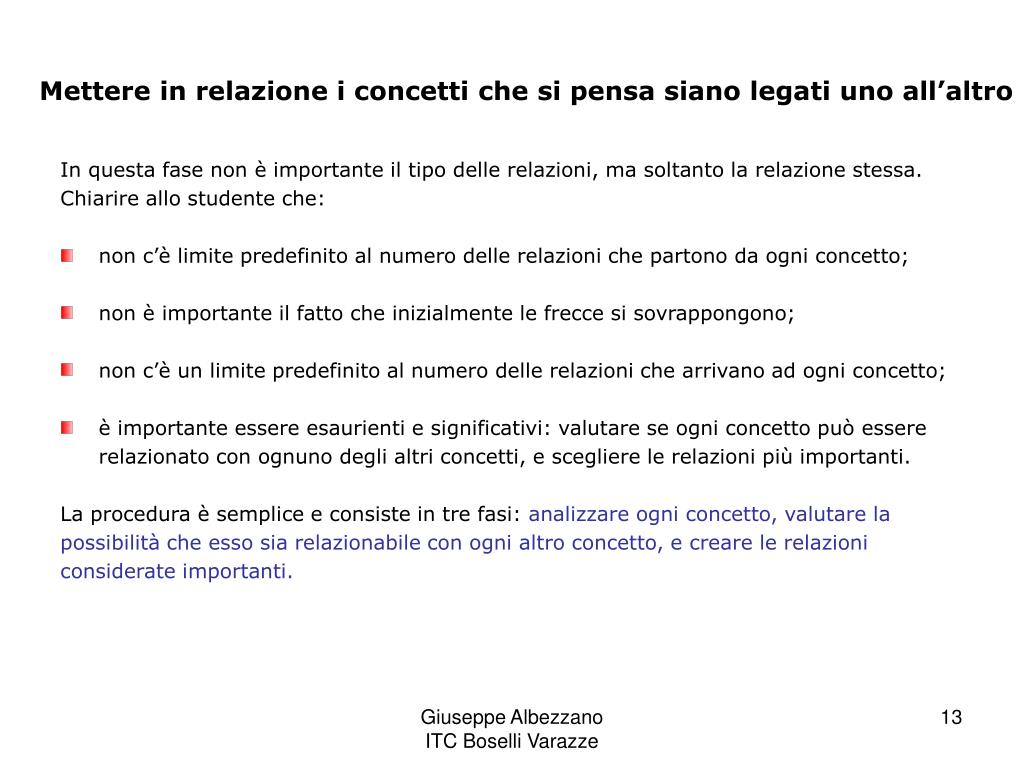 Mettere in relazione i concetti che si pensa siano legati uno all’altro

In questa fase non è importante il tipo delle relazioni, ma soltanto la relazione stessa. Chiarire allo studente che:

non c’è limite predefinito al numero delle relazioni che partono da ogni concetto;

non è importante il fatto che inizialmente le frecce si sovrappongono;

non c’è un limite predefinito al numero delle relazioni che arrivano ad ogni concetto;

è importante essere esaurienti e significativi: valutare se ogni concetto può essere relazionato con ognuno degli altri concetti, e scegliere le relazioni più importanti.

La procedura è semplice e consiste in tre fasi: analizzare ogni concetto, valutare la possibilità che esso sia relazionabile con ogni altro concetto, e creare le relazioni considerate importanti.

Giuseppe Albezzano
ITC Boselli Varazze

13